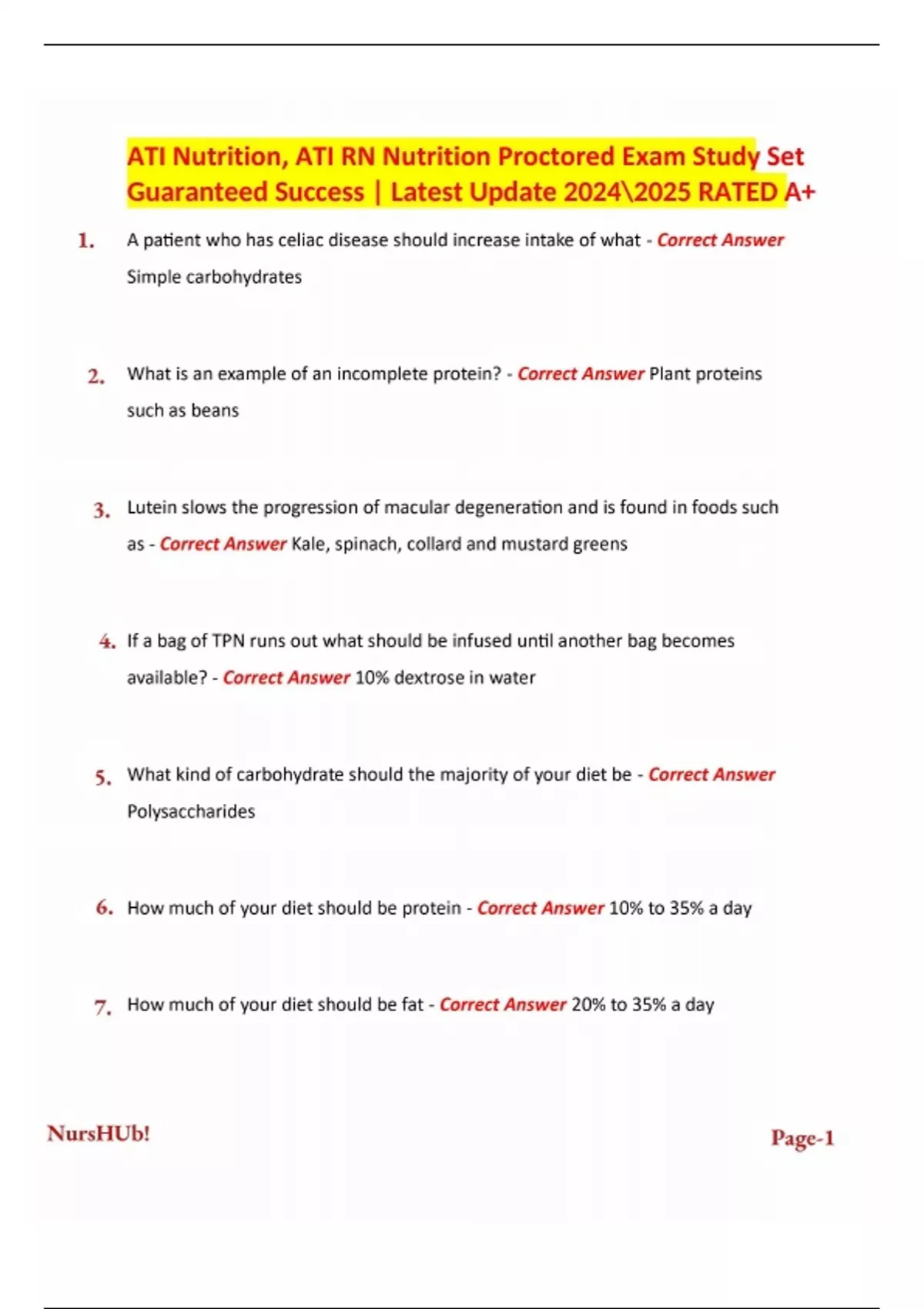 ATI Nutrition, ATI RN Nutrition Proctored Exam Study Set Guaranteed Success | Latest Update 2024\2025 RATED A+

1. A patient who has celiac disease should increase intake of what - Correct Answer Simple carbohydrates

2. What is an example of an incomplete protein? - Correct Answer Plant proteins such as beans

3. Lutein slows the progression of macular degeneration and is found in foods such as - Correct Answer Kale, spinach, collard and mustard greens

4. If a bag of TPN runs out what should be infused until another bag becomes available? - Correct Answer 10% dextrose in water

5. What kind of carbohydrate should the majority of your diet be - Correct Answer Polysaccharides

6. How much of your diet should be protein - Correct Answer 10% to 35% a day

7. How much of your diet should be fat - Correct Answer 20% to 35% a day

NursHUb!

Page-1